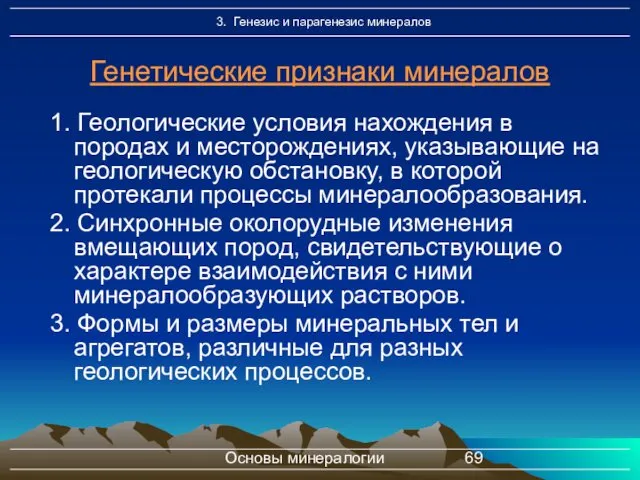 3. Генезис и парагенезис минералов

Генетические признаки минералов

1. Геологические условия нахождения в породах и месторождениях, указывающие на геологическую обстановку, в которой протекали процессы минералообразования.

2. Синхронные околорудные изменения вмещающих пород, свидетельствующие о характере взаимодействия с ними минералообразующих растворов.

3. Формы и размеры минеральных тел и агрегатов, различные для разных геологических процессов.

Основы минералогии 69